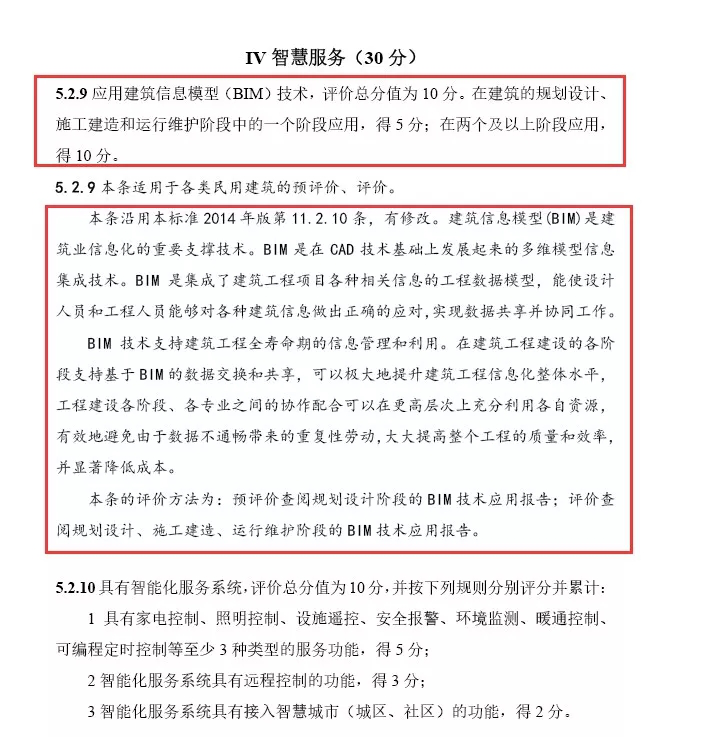 IV 智慧服务（30 分）

5.2.9 应用建筑信息模型（BIM）技术，评价总分值为 10 分。在建筑的规划设计、施工建造和运行维护阶段中的一个阶段应用，得 5 分；在两个及以上阶段应用，得 10 分。

5.2.9 本条适用于各类民用建筑的预评价、评价。

本条沿用本标准 2014 年版第 11.2.10 条，有修改。建筑信息模型(BIM)是建筑业信息化的重要支撑技术。BIM 是在 CAD 技术基础上发展起来的多维模型信息集成技术。BIM 是集成了建筑工程项目各种相关信息的工程数据模型，能使设计人员和工程人员能够对各种建筑信息做出正确的应对，实现数据共享并协同工作。

BIM 技术支持建筑工程全寿命期的信息管理和利用。在建筑工程建设的各阶段支持基于 BIM 的数据交换和共享，可以极大地提升建筑工程信息化整体水平，工程建设各阶段、各专业之间的协作配合可以在更高层次上充分利用各自资源，有效地避免由于数据不通畅带来的重复性劳动，大大提高整个工程的质量和效率，并显著降低成本。

本条的评价方法为：预评价查阅规划设计阶段的 BIM 技术应用报告；评价查阅规划设计、施工建造、运行维护阶段的 BIM 技术应用报告。

5.2.10 具有智能化服务系统，评价总分值为 10 分，并按下列规则分别评分并累计：

1 具有家电控制、照明控制、设施遥控、安全报警、环境监测、暖通控制、可编程定时控制等至少 3 种类型的服务功能，得 5 分；

2 智能化服务系统具有远程控制的功能，得 3 分；

3 智能化服务系统具有接入智慧城市（城区、社区）的功能，得 2 分。